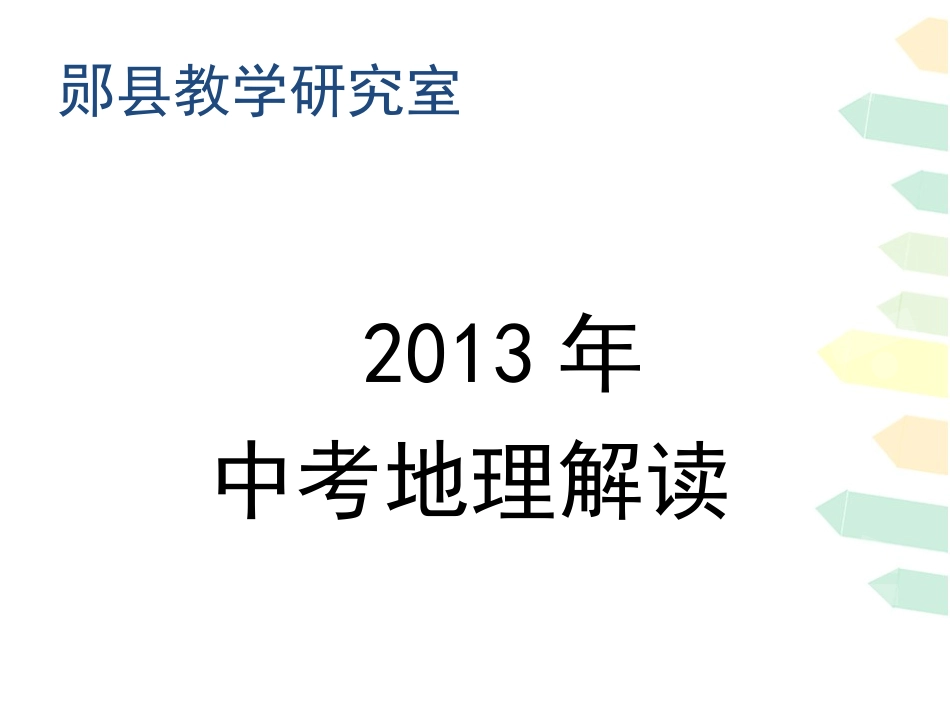 郧县教学研究室

2013 年
中考地理解读